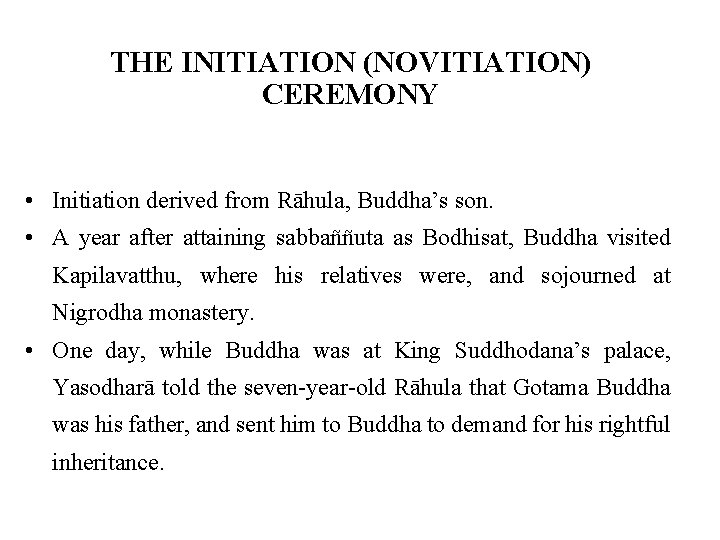 THE INITIATION (NOVITIATION) CEREMONY

• Initiation derived from Rāhula, Buddha’s son.
• A year after attaining sabbaññuta as Bodhisat, Buddha visited Kapilavatthu, where his relatives were, and sojourned at Nigrodha monastery.
• One day, while Buddha was at King Suddhodana’s palace, Yasodharā told the seven-year-old Rāhula that Gotama Buddha was his father, and sent him to Buddha to demand for his rightful inheritance.